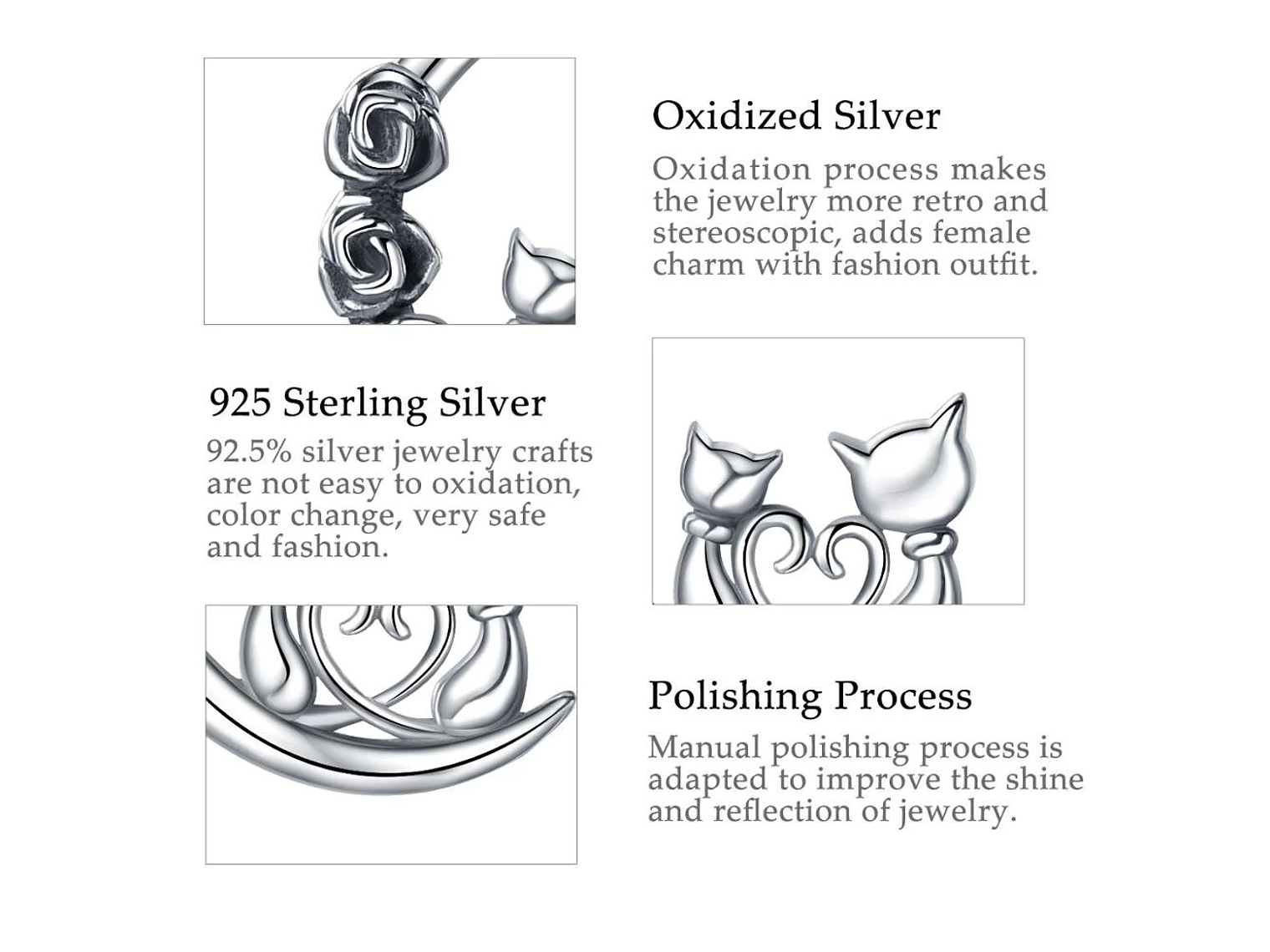 Oxidized Silver

Oxidation process makes the jewelry more retro and stereoscopic, adds female charm with fashion outfit.

925 Sterling Silver

92.5% silver jewelry crafts are not easy to oxidation, color change, very safe and fashion.

Polishing Process

Manual polishing process is adapted to improve the shine and reflection of jewelry.